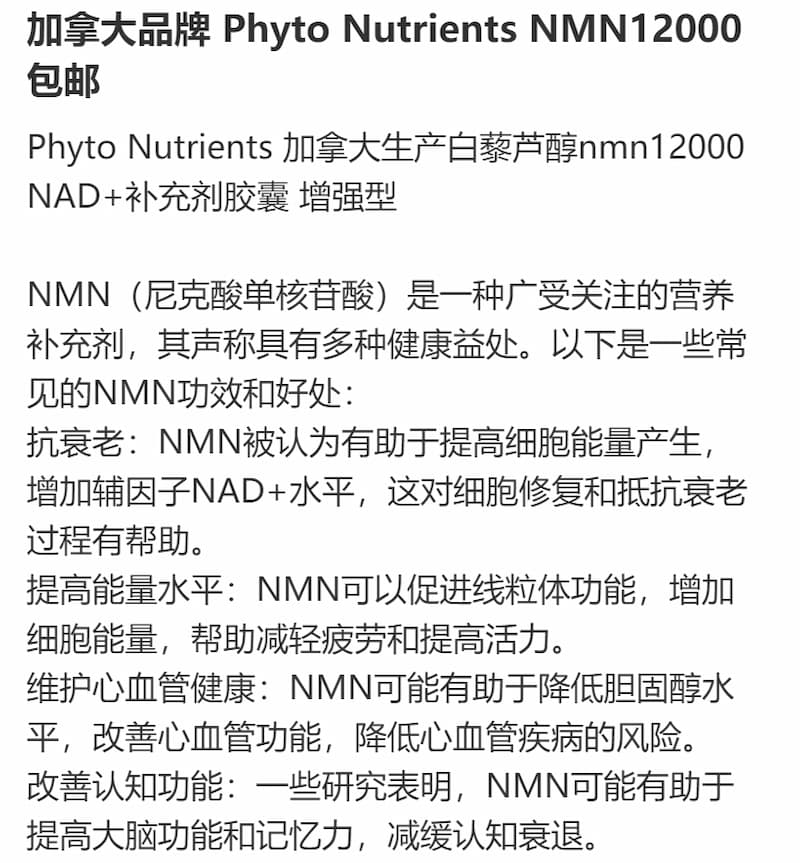 加拿大品牌 Phyto Nutrients NMN12000 包邮

Phyto Nutrients 加拿大生产白藜芦醇nmn12000 NAD+补充剂胶囊 增强型

NMN（尼克酸单核苷酸）是一种广受关注的营养补充剂，其声称具有多种健康益处。以下是一些常见的NMN功效和好处：
抗衰老：NMN被认为有助于提高细胞能量产生，增加辅因子NAD+水平，这对细胞修复和抵抗衰老过程有帮助。
提高能量水平：NMN可以促进线粒体功能，增加细胞能量，帮助减轻疲劳和提高活力。
维护心血管健康：NMN可能有助于降低胆固醇水平，改善心血管功能，降低心血管疾病的风险。
改善认知功能：一些研究表明，NMN可能有助于提高大脑功能和记忆力，减缓认知衰退。